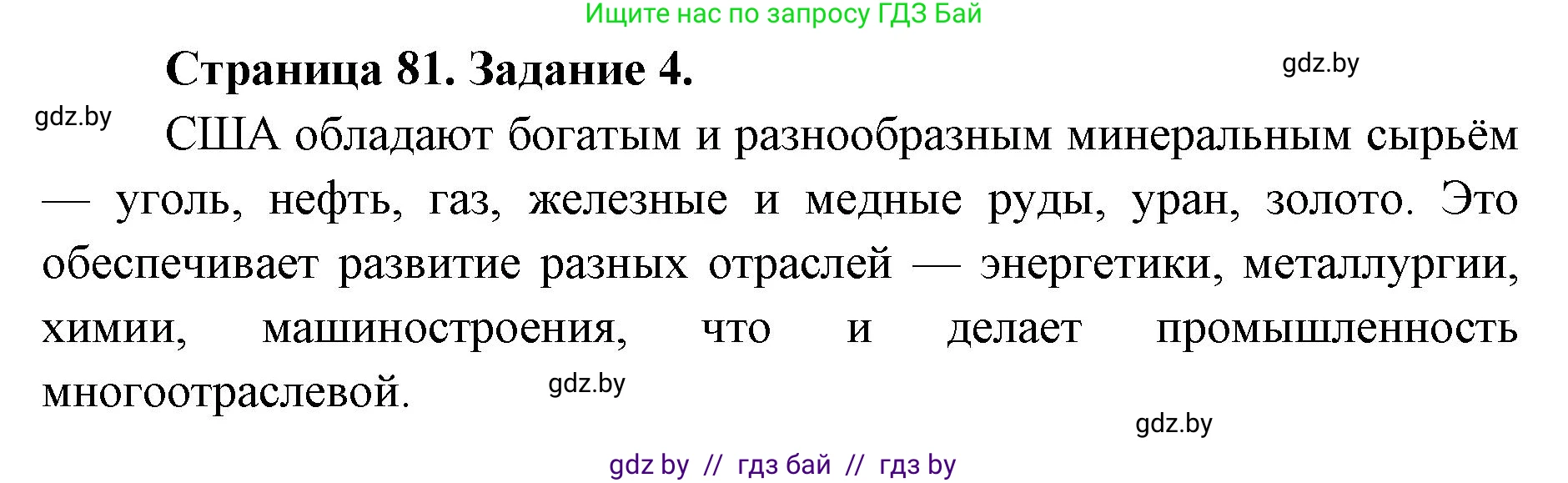 Ищите нас по запросу ГДЗ Бай

Страница 81. Задание 4.

gdz.by

gdz.by

США обладают богатым и разнообразным минеральным сырьём — уголь, нефть, газ, железные и медные руды, уран, золото. Это обеспечивает развитие разных отраслей — энергетики, металлургии, химии, машиностроения, что и делает промышленность многоотраслевой.

gdz.by

gdz.by

gdz by // гдз бай // гдз by